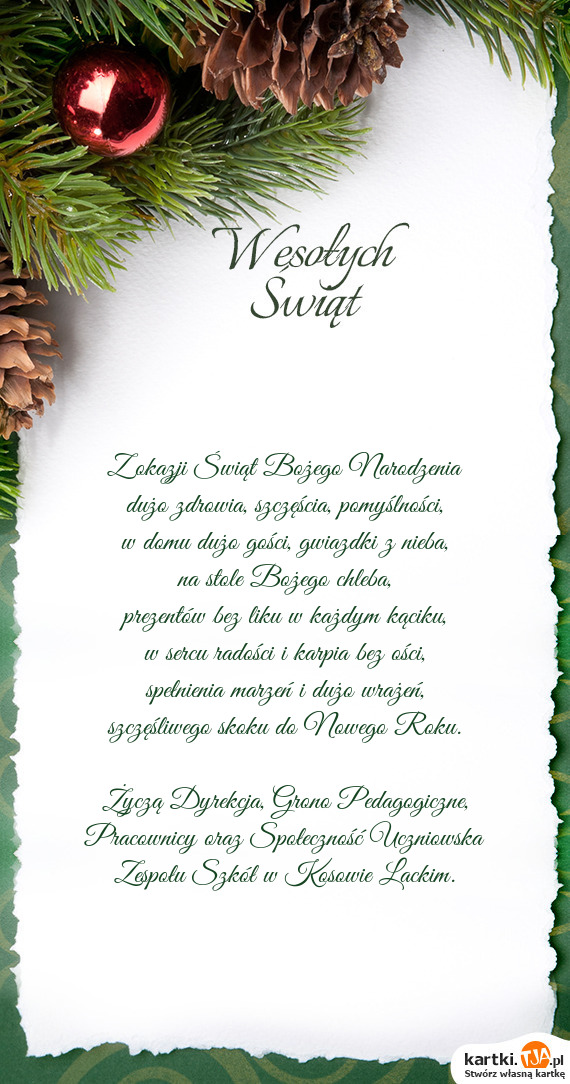 Wesołych
Świąt

Z okazji Świąt Bożego Narodzenia
dużo zdrowia, szczęścia, pomyślności,
w domu dużo gości, gwiazdki z nieba,
na stole Bożego chleba,
prezentów bez liku w każdym kąciku,
w sercu radości i karpia bez ości,
spełnienia marzeń i dużo wrażeń,
szczęśliwego skoku do Nowego Roku.

Życzą Dyrekcja, Grono Pedagogiczne,
Pracownicy oraz Społeczność Uczniowska
Zespołu Szkół w Kosowie Lackim.

kartki.TJA.pl
Stwórz własną kartkę